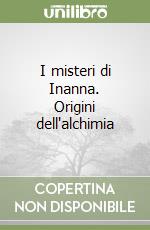 unilibro

I misteri di Inanna. Origini dell'alchimia

COPERTINA NON DISPONIBILE